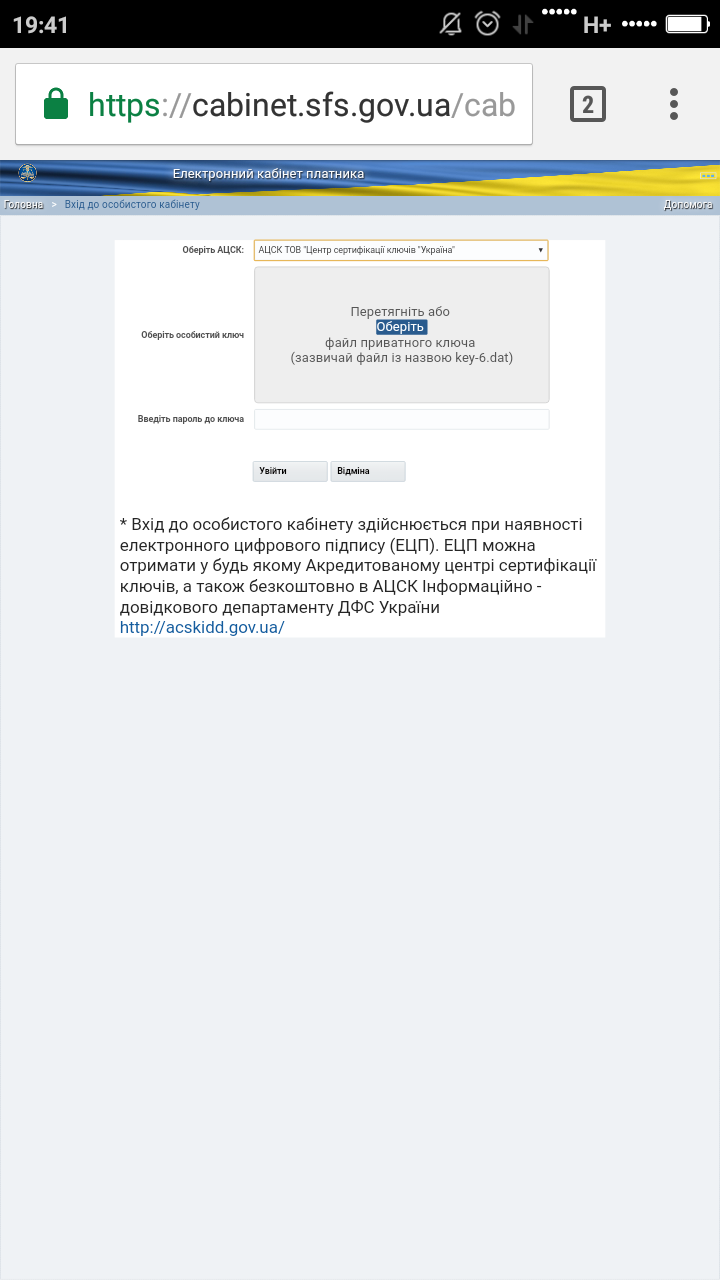 19:41 H+

https://cabinet.sfs.gov.ua/cab

2

Електронний кабінет платника

Головна > Вхід до особистого кабінету

Допомога

Оберіть АЦСК: АЦСК ТОВ "Центр сертифікації ключів "Україна"

Оберіть особистий ключ

Перетягніть або
Оберіть
файл приватного ключа
(зазвичай файл із назвою key-6.dat)

Введіть пароль до ключа

Увійти Відміна

* Вхід до особистого кабінету здійснюється при наявності електронного цифрового підпису (ЕЦП). ЕЦП можна отримати у будь якому Акредитованому центрі сертифікації ключів, а також безкоштовно в АЦСК Інформаційно - довідкового департаменту ДФС України http://acskidd.gov.ua/